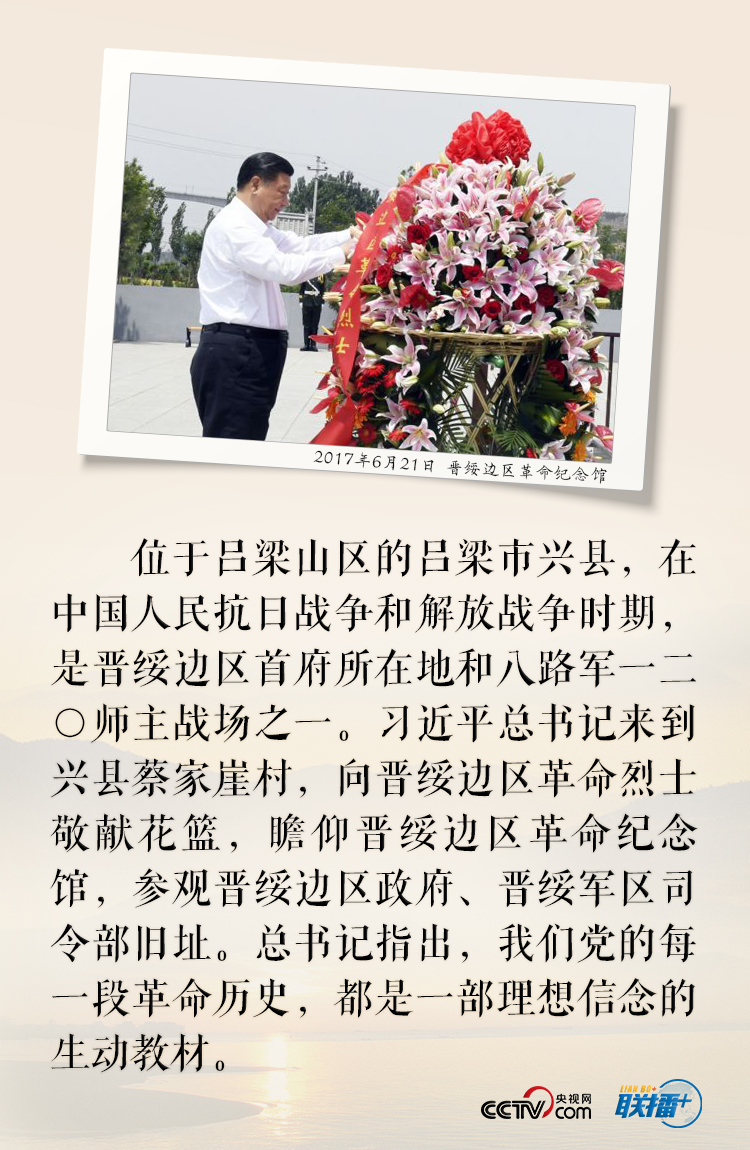 2017年6月21日 晋绥边区革命纪念馆

位于吕梁山区的吕梁市兴县，在中国人民抗日战争和解放战争时期，是晋绥边区首府所在地和八路军一二〇师主战场之一。习近平总书记来到兴县蔡家崖村，向晋绥边区革命烈士敬献花篮，瞻仰晋绥边区革命纪念馆，参观晋绥边区政府、晋绥军区司令部旧址。总书记指出，我们党的每一段革命历史，都是一部理想信念的生动教材。

CCTV.com 央视网 联播+